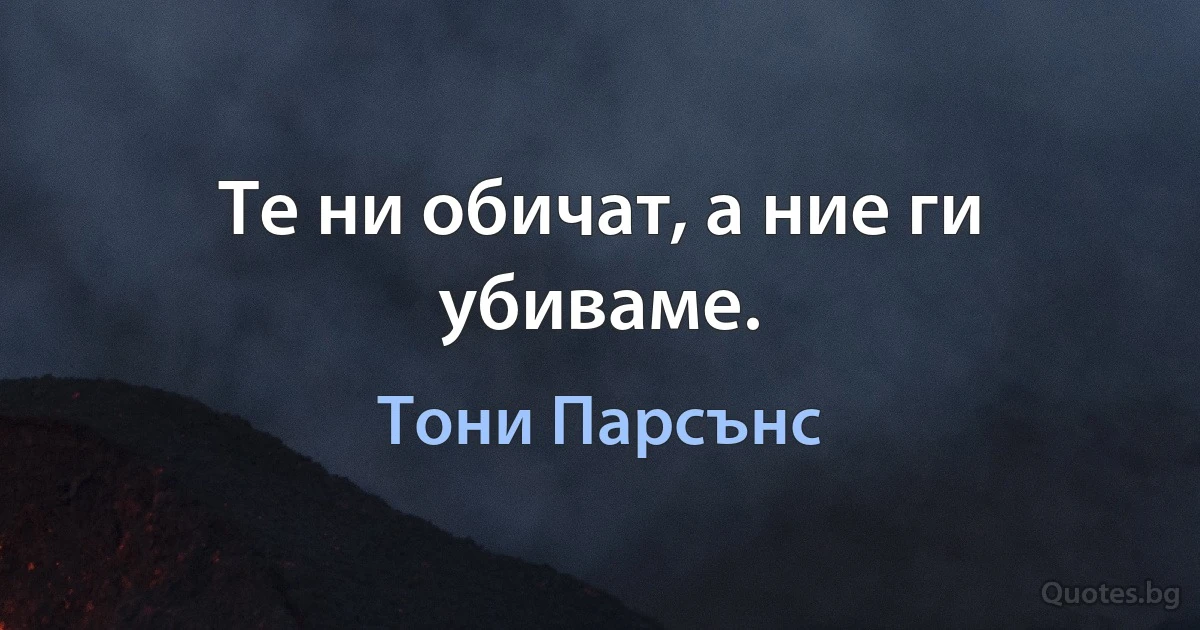 Те ни обичат, а ние ги убиваме.

Тони Парсънс

Quotes.bg